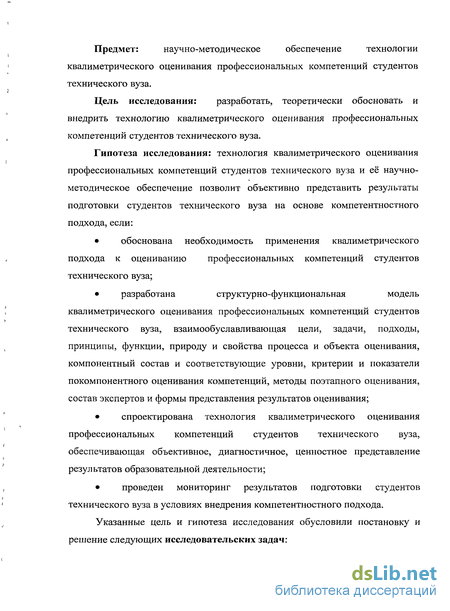 **Предмет:** научно-методическое обеспечение технологии квалиметрического оценивания профессиональных компетенций студентов технического вуза.

**Цель исследования:** разработать, теоретически обосновать и внедрить технологию квалиметрического оценивания профессиональных компетенций студентов технического вуза.

**Гипотеза исследования:** технология квалиметрического оценивания профессиональных компетенций студентов технического вуза и её научно-методическое обеспечение позволит объективно представить результаты подготовки студентов технического вуза на основе компетентностного подхода, если:

• обоснована необходимость применения квалиметрического подхода к оцениванию профессиональных компетенций студентов технического вуза;

• разработана структурно-функциональная модель квалиметрического оценивания профессиональных компетенций студентов технического вуза, взаимообуславливающая цели, задачи, подходы, принципы, функции, природу и свойства процесса и объекта оценивания, компонентный состав и соответствующие уровни, критерии и показатели покомпонентного оценивания компетенций, методы поэтапного оценивания, состав экспертов и формы представления результатов оценивания;

• спроектирована технология квалиметрического оценивания профессиональных компетенций студентов технического вуза, обеспечивающая объективное, диагностичное, ценностное представление результатов образовательной деятельности;

• проведен мониторинг результатов подготовки студентов технического вуза в условиях внедрения компетентностного подхода.

Указанные цель и гипотеза исследования обусловили постановку и решение следующих **исследовательских задач:**

dsLib.net
библиотека диссертаций